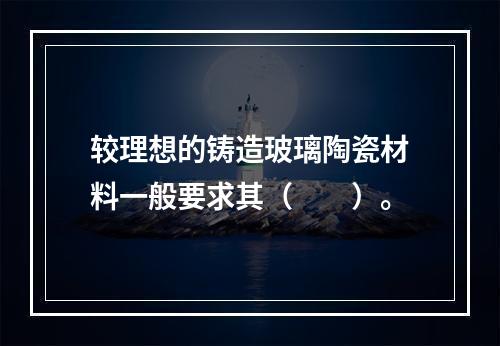 较理想的铸造玻璃陶瓷材料一般要求其（　　）。